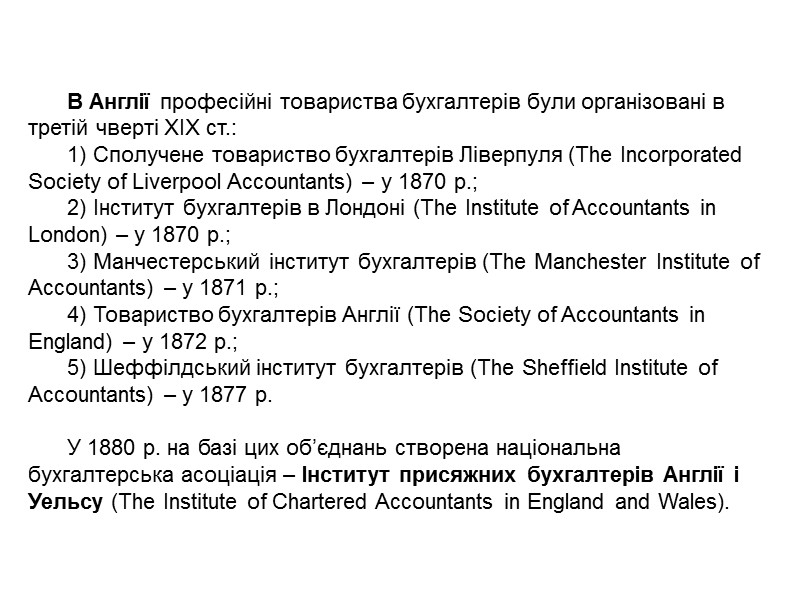 В Англії професійні товариства бухгалтерів були організовані в третій чверті XIX ст.:

1) Сполучене товариство бухгалтерів Ліверпуля (The Incorporated Society of Liverpool Accountants) – у 1870 р.;

2) Інститут бухгалтерів в Лондоні (The Institute of Accountants in London) – у 1870 р.;

3) Манчестерський інститут бухгалтерів (The Manchester Institute of Accountants) – у 1871 р.;

4) Товариство бухгалтерів Англії (The Society of Accountants in England) – у 1872 р.;

5) Шеффілдський інститут бухгалтерів (The Sheffield Institute of Accountants) – у 1877 р.

У 1880 р. на базі цих об'єднань створена національна бухгалтерська асоціація – Інститут присяжних бухгалтерів Англії і Уельсу (The Institute of Chartered Accountants in England and Wales).